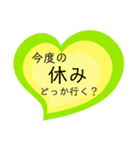 今度の
休み
どっか行く？